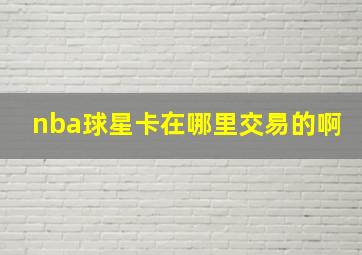 nba球星卡在哪里交易的啊